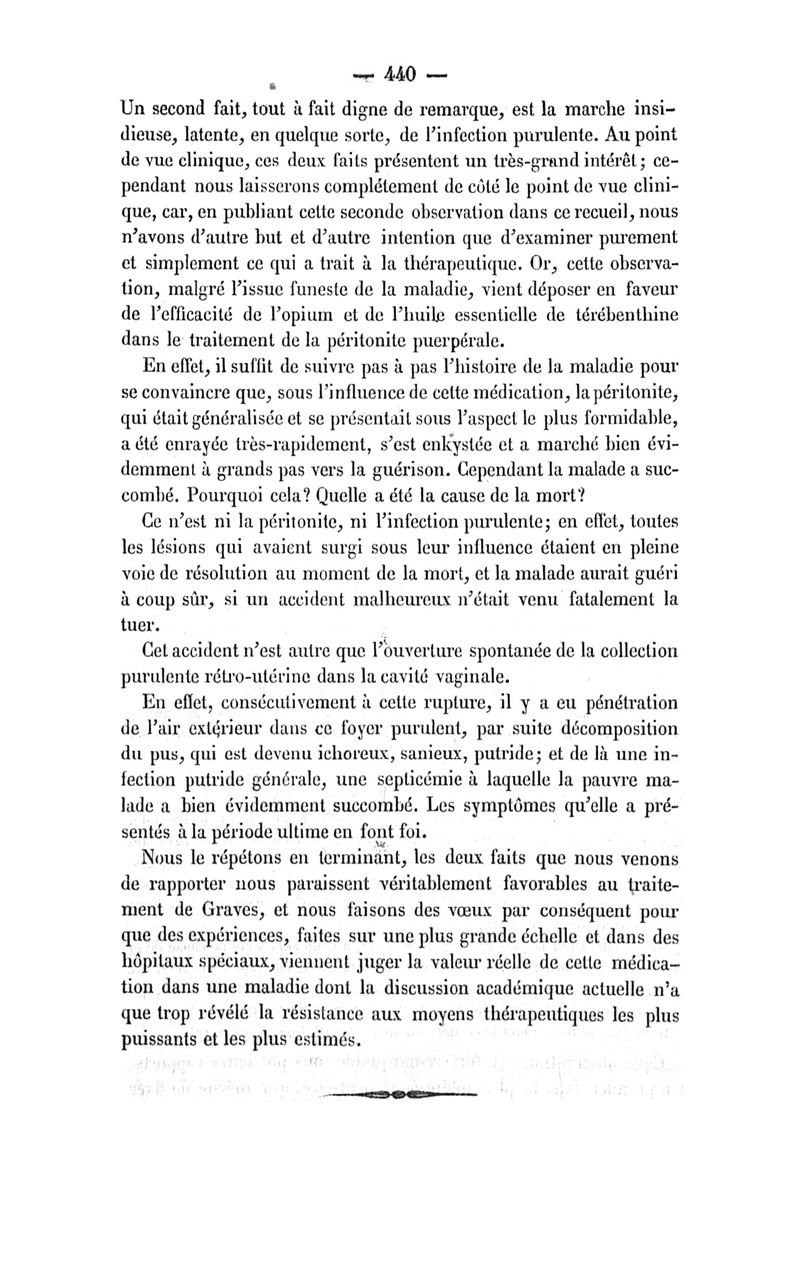 — 440 —

Un second fait, tout à fait digne de remarque, est la marche insidieuse, latente, en quelque sorte, de l'infection purulente. Au point de vue clinique, ces deux faits présentent un très-grand intérêt; cependant nous laisserons complétement de côté le point de vue clinique, car, en publiant cette seconde observation dans ce recueil, nous n'avons d'autre but et d'autre intention que d'examiner purement et simplement ce qui a trait à la thérapeutique. Or, cette observation, malgré l'issue funeste de la maladie, vient déposer en faveur de l'efficacité de l'opium et de l'huile essentielle de térébenthine dans le traitement de la péritonite puerpérale.

En effet, il suffit de suivre pas à pas l'histoire de la maladie pour se convaincre que, sous l'influence de cette médication, la péritonite, qui était généralisée et se présentait sous l'aspect le plus formidable, a été enrayée très-rapidement, s'est enkystée et a marché bien évidemment à grands pas vers la guérison. Cependant la malade a succombé. Pourquoi cela? Quelle a été la cause de la mort?

Ce n'est ni la péritonite, ni l'infection purulente; en effet, toutes les lésions qui avaient surgi sous leur influence étaient en pleine voie de résolution au moment de la mort, et la malade aurait guéri à coup sûr, si un accident malheureux n'était venu fatalement la tuer.

Cet accident n'est autre que l'ouverture spontanée de la collection purulente rétro-utérine dans la cavité vaginale.

En effet, consécutivement à cette rupture, il y a eu pénétration de l'air extérieur dans ce foyer purulent, par suite décomposition du pus, qui est devenu ichoreux, sanieux, putride; et de là une infection putride générale, une septicémie à laquelle la pauvre malade a bien évidemment succombé. Les symptômes qu'elle a présentés à la période ultime en font foi.

Nous le répétons en terminant, les deux faits que nous venons de rapporter nous paraissent véritablement favorables au traitement de Graves, et nous faisons des vœux par conséquent pour que des expériences, faites sur une plus grande échelle et dans des hôpitaux spéciaux, viennent juger la valeur réelle de cette médication dans une maladie dont la discussion académique actuelle n'a que trop révélé la résistance aux moyens thérapeutiques les plus puissants et les plus estimés.